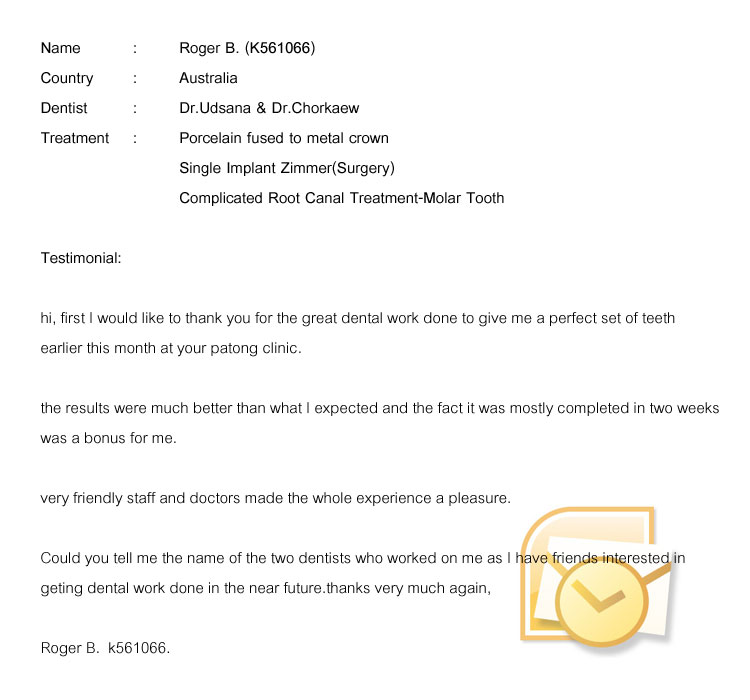 Name : Roger B. (K561066)
Country : Australia
Dentist : Dr.Udsana & Dr.Chorkaew
Treatment : Porcelain fused to metal crown
Single Implant Zimmer(Surgery)
Complicated Root Canal Treatment-Molar Tooth

Testimonial:

hi, first I would like to thank you for the great dental work done to give me a perfect set of teeth earlier this month at your patong clinic.

the results were much better than what I expected and the fact it was mostly completed in two weeks was a bonus for me.

very friendly staff and doctors made the whole experience a pleasure.

Could you tell me the name of the two dentists who worked on me as I have friends interested in geting dental work done in the near future.thanks very much again,

Roger B. k561066.